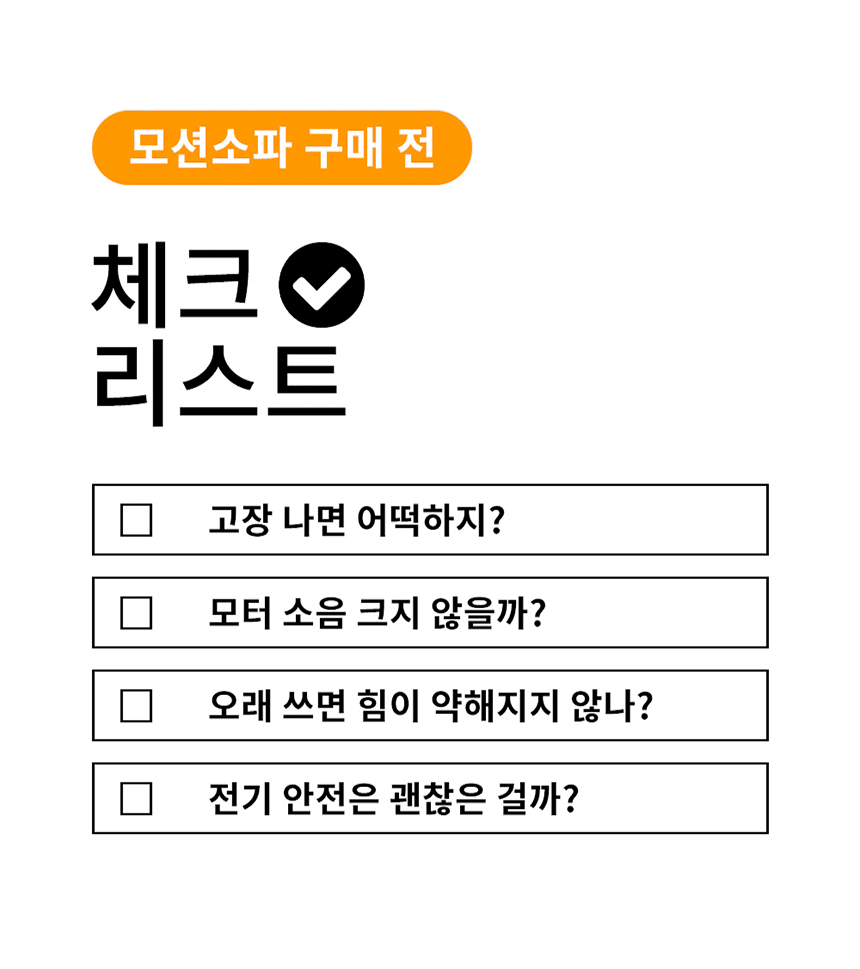 모션소파 구매 전

체크
리스트

☐ 고장 나면 어떡하지?

☐ 모터 소음 크지 않을까?

☐ 오래 쓰면 힘이 약해지지 않나?

☐ 전기 안전은 괜찮은 걸까?